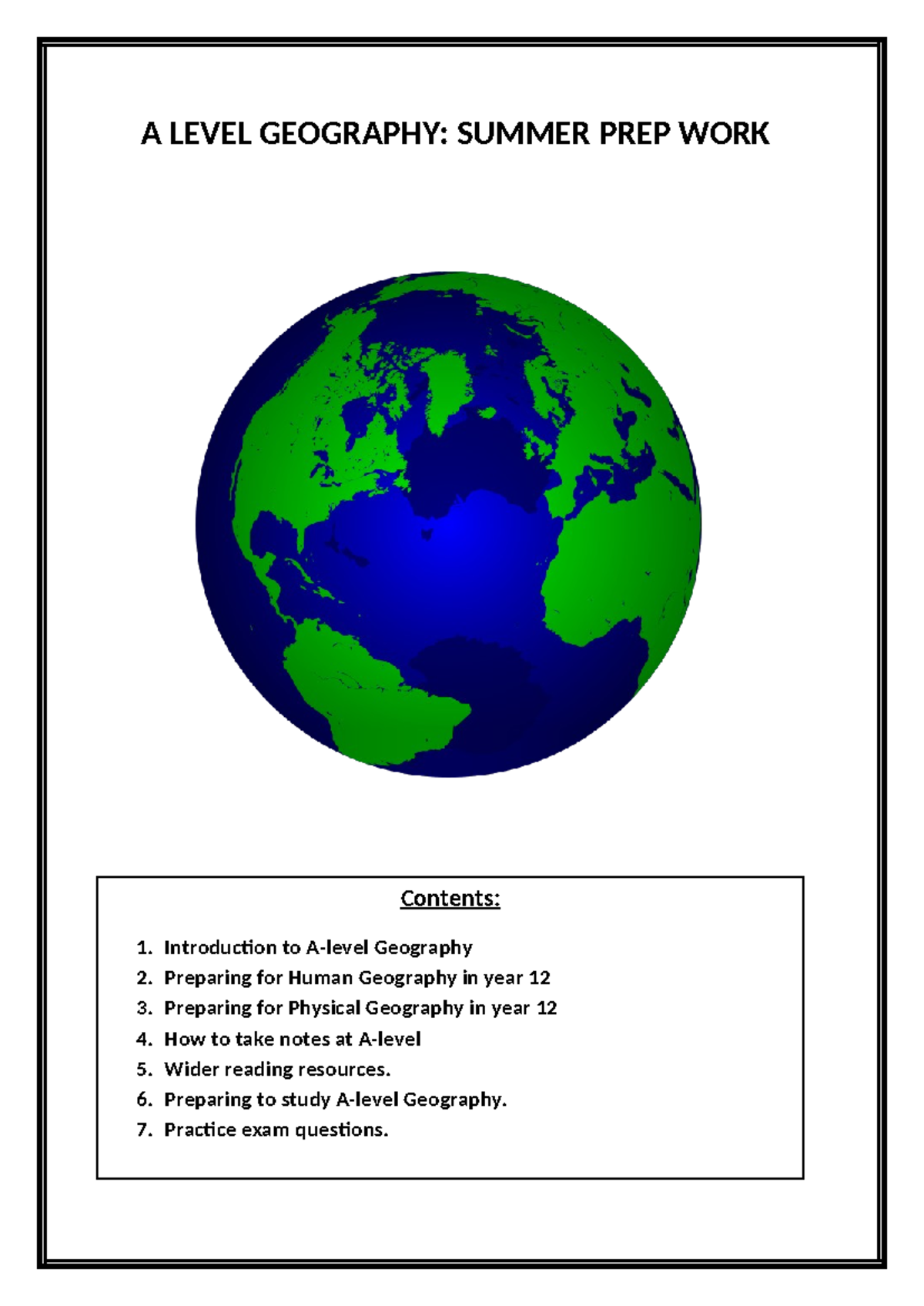 A LEVEL GEOGRAPHY: SUMMER PREP WORK

Contents:

1. Introduction to A-level Geography
2. Preparing for Human Geography in year 12
3. Preparing for Physical Geography in year 12
4. How to take notes at A-level
5. Wider reading resources.
6. Preparing to study A-level Geography.
7. Practice exam questions.